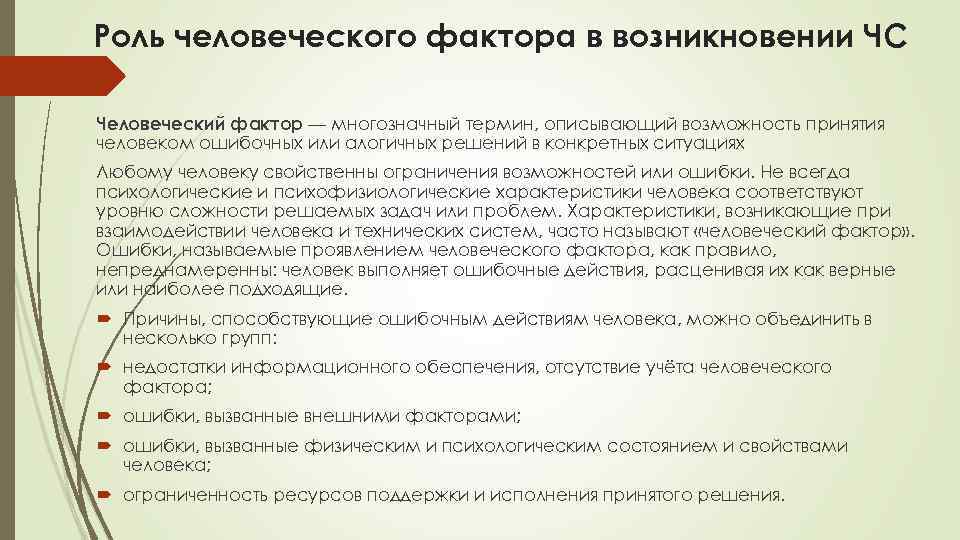 Роль человеческого фактора в возникновении ЧС

Человеческий фактор — многозначный термин, описывающий возможность принятия человеком ошибочных или алогичных решений в конкретных ситуациях

Любому человеку свойственны ограничения возможностей или ошибки. Не всегда психологические и психофизиологические характеристики человека соответствуют уровню сложности решаемых задач или проблем. Характеристики, возникающие при взаимодействии человека и технических систем, часто называют «человеческий фактор». Ошибки, называемые проявлением человеческого фактора, как правило, непреднамеренны: человек выполняет ошибочные действия, расценивая их как верные или наиболее подходящие.

Причины, способствующие ошибочным действиям человека, можно объединить в несколько групп:

недостатки информационного обеспечения, отсутствие учёта человеческого фактора;

ошибки, вызванные внешними факторами;

ошибки, вызванные физическим и психологическим состоянием и свойствами человека;

ограниченность ресурсов поддержки и исполнения принятого решения.